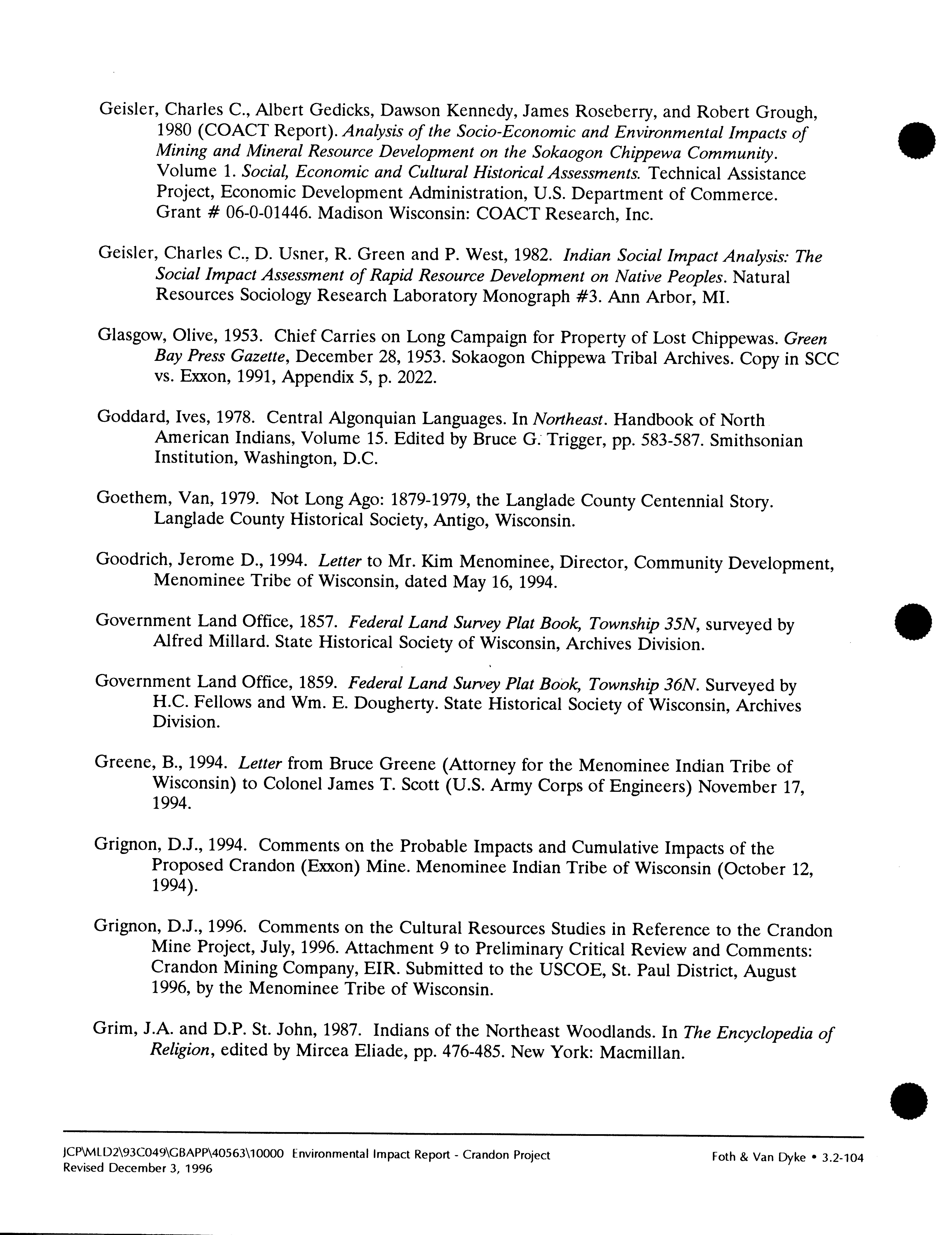 Geisler, Charles C., Albert Gedicks, Dawson Kennedy, James Roseberry, and Robert Grough, 1980 (COACT Report). Analysis of the Socio-Economic and Environmental Impacts of Mining and Mineral Resource Development on the Sokaogon Chippewa Community. Volume 1. Social, Economic and Cultural Historical Assessments. Technical Assistance Project, Economic Development Administration, U.S. Department of Commerce. Grant # 06-0-01446. Madison Wisconsin: COACT Research, Inc.

Geisler, Charles C., D. Usner, R. Green and P. West, 1982. Indian Social Impact Analysis: The Social Impact Assessment of Rapid Resource Development on Native Peoples. Natural Resources Sociology Research Laboratory Monograph #3. Ann Arbor, MI.

Glasgow, Olive, 1953. Chief Carries on Long Campaign for Property of Lost Chippewas. Green Bay Press Gazette, December 28, 1953. Sokaogon Chippewa Tribal Archives. Copy in SCC vs. Exxon, 1991, Appendix 5, p. 2022.

Goddard, Ives, 1978. Central Algonquian Languages. In Northeast. Handbook of North American Indians, Volume 15. Edited by Bruce G. Trigger, pp. 583-587. Smithsonian Institution, Washington, D.C.

Goethem, Van, 1979. Not Long Ago: 1879-1979, the Langlade County Centennial Story. Langlade County Historical Society, Antigo, Wisconsin.

Goodrich, Jerome D., 1994. Letter to Mr. Kim Menominee, Director, Community Development, Menominee Tribe of Wisconsin, dated May 16, 1994.

Government Land Office, 1857. Federal Land Survey Plat Book, Township 35N, surveyed by Alfred Millard. State Historical Society of Wisconsin, Archives Division.

Government Land Office, 1859. Federal Land Survey Plat Book, Township 36N. Surveyed by H.C. Fellows and Wm. E. Dougherty. State Historical Society of Wisconsin, Archives Division.

Greene, B., 1994. Letter from Bruce Greene (Attorney for the Menominee Indian Tribe of Wisconsin) to Colonel James T. Scott (U.S. Army Corps of Engineers) November 17, 1994.

Grignon, D.J., 1994. Comments on the Probable Impacts and Cumulative Impacts of the Proposed Crandon (Exxon) Mine. Menominee Indian Tribe of Wisconsin (October 12, 1994).

Grignon, D.J., 1996. Comments on the Cultural Resources Studies in Reference to the Crandon Mine Project, July, 1996. Attachment 9 to Preliminary Critical Review and Comments: Crandon Mining Company, EIR. Submitted to the USCOE, St. Paul District, August 1996, by the Menominee Tribe of Wisconsin.

Grim, J.A. and D.P. St. John, 1987. Indians of the Northeast Woodlands. In The Encyclopedia of Religion, edited by Mircea Eliade, pp. 476-485. New York: Macmillan.

JCP\MLD2\93C049\GBAPP\40563\10000 Environmental Impact Report - Crandon Project Revised December 3, 1996 Foth & Van Dyke • 3.2-104